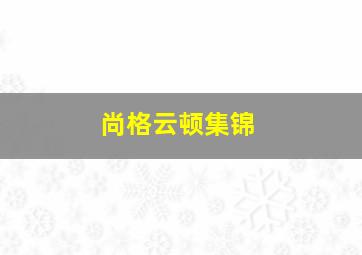 尚格云顿集锦